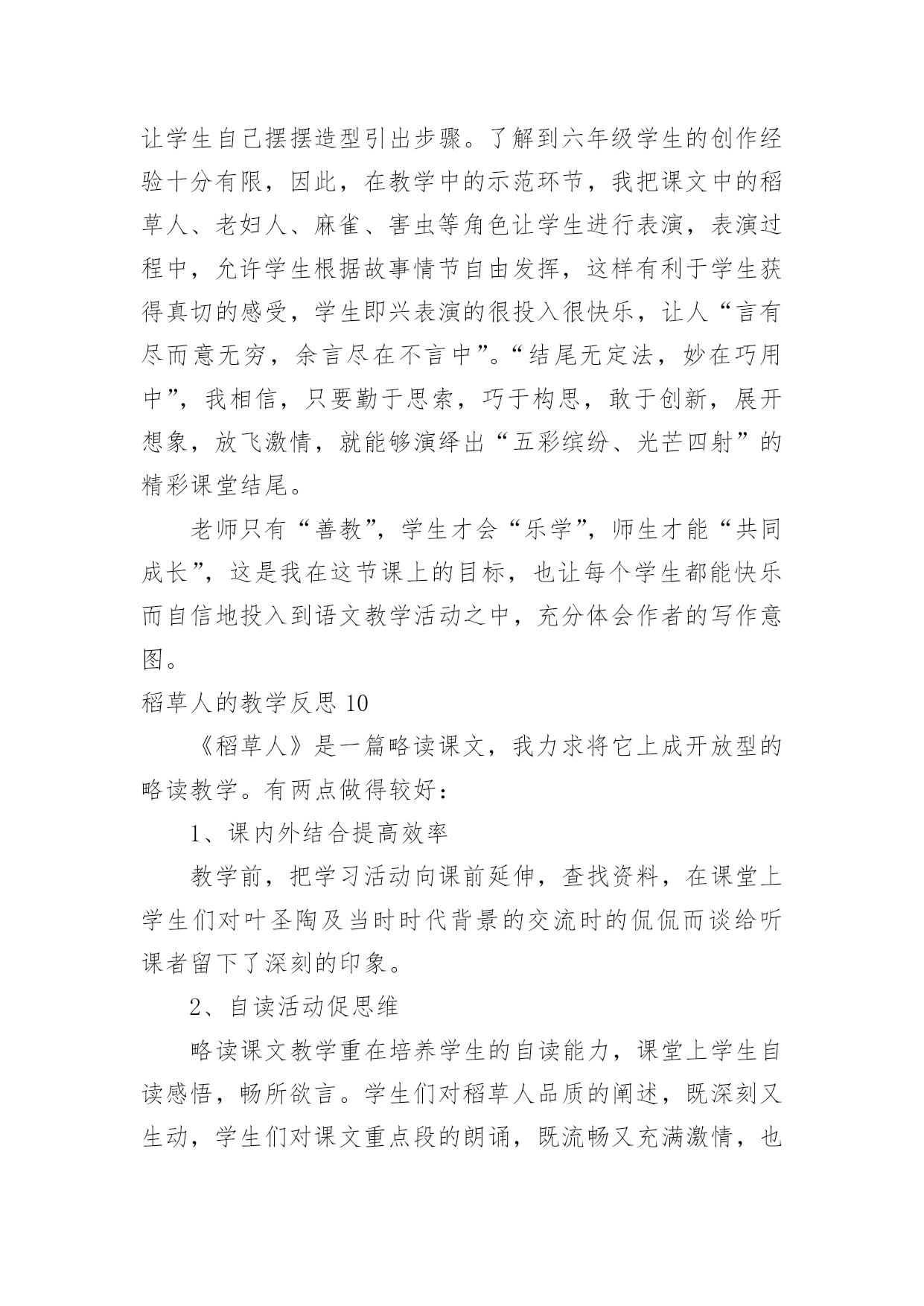 让学生自己摆摆造型引出步骤。了解到六年级学生的创作经验十分有限，因此，在教学中的示范环节，我把课文中的稻草人、老妇人、麻雀、害虫等角色让学生进行表演，表演过程中，允许学生根据故事情节自由发挥，这样有利于学生获得真切的感受，学生即兴表演的很投入很快乐，让人“言有尽而意无穷，余言尽在不言中”。“结尾无定法，妙在巧用中”，我相信，只要勤于思索，巧于构思，敢于创新，展开想象，放飞激情，就能够演绎出“五彩缤纷、光芒四射”的精彩课堂结尾。

老师只有“善教”，学生才会“乐学”，师生才能“共同成长”，这是我在这节课上的目标，也让每个学生都能快乐而自信地投入到语文教学活动之中，充分体会作者的写作意图。

稻草人的教学反思 10

《稻草人》是一篇略读课文，我力求将它上成开放型的略读教学。有两点做得较好：

1、课内外结合提高效率

教学前，把学习活动向课前延伸，查找资料，在课堂上学生们对叶圣陶及当时时代背景的交流时的侃侃而谈给听课者留下了深刻的印象。

2、自读活动促思维

略读课文教学重在培养学生的自读能力，课堂上学生自读感悟，畅所欲言。学生们对稻草人品质的阐述，既深刻又生动，学生们对课文重点段的朗诵，既流畅又充满激情，也